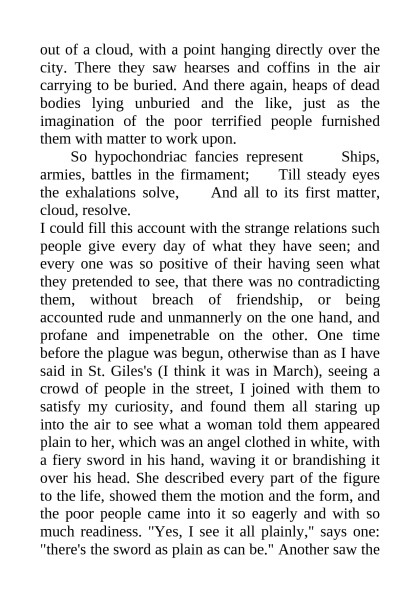 out of a cloud, with a point hanging directly over the city. There they saw hearses and coffins in the air carrying to be buried. And there again, heaps of dead bodies lying unburied and the like, just as the imagination of the poor terrified people furnished them with matter to work upon.

So hypochondriac fancies represent Ships, armies, battles in the firmament; Till steady eyes the exhalations solve, And all to its first matter, cloud, resolve.

I could fill this account with the strange relations such people give every day of what they have seen; and every one was so positive of their having seen what they pretended to see, that there was no contradicting them, without breach of friendship, or being accounted rude and unmannerly on the one hand, and profane and impenetrable on the other. One time before the plague was begun, otherwise than as I have said in St. Giles's (I think it was in March), seeing a crowd of people in the street, I joined with them to satisfy my curiosity, and found them all staring up into the air to see what a woman told them appeared plain to her, which was an angel clothed in white, with a fiery sword in his hand, waving it or brandishing it over his head. She described every part of the figure to the life, showed them the motion and the form, and the poor people came into it so eagerly and with so much readiness. "Yes, I see it all plainly," says one: "there's the sword as plain as can be." Another saw the